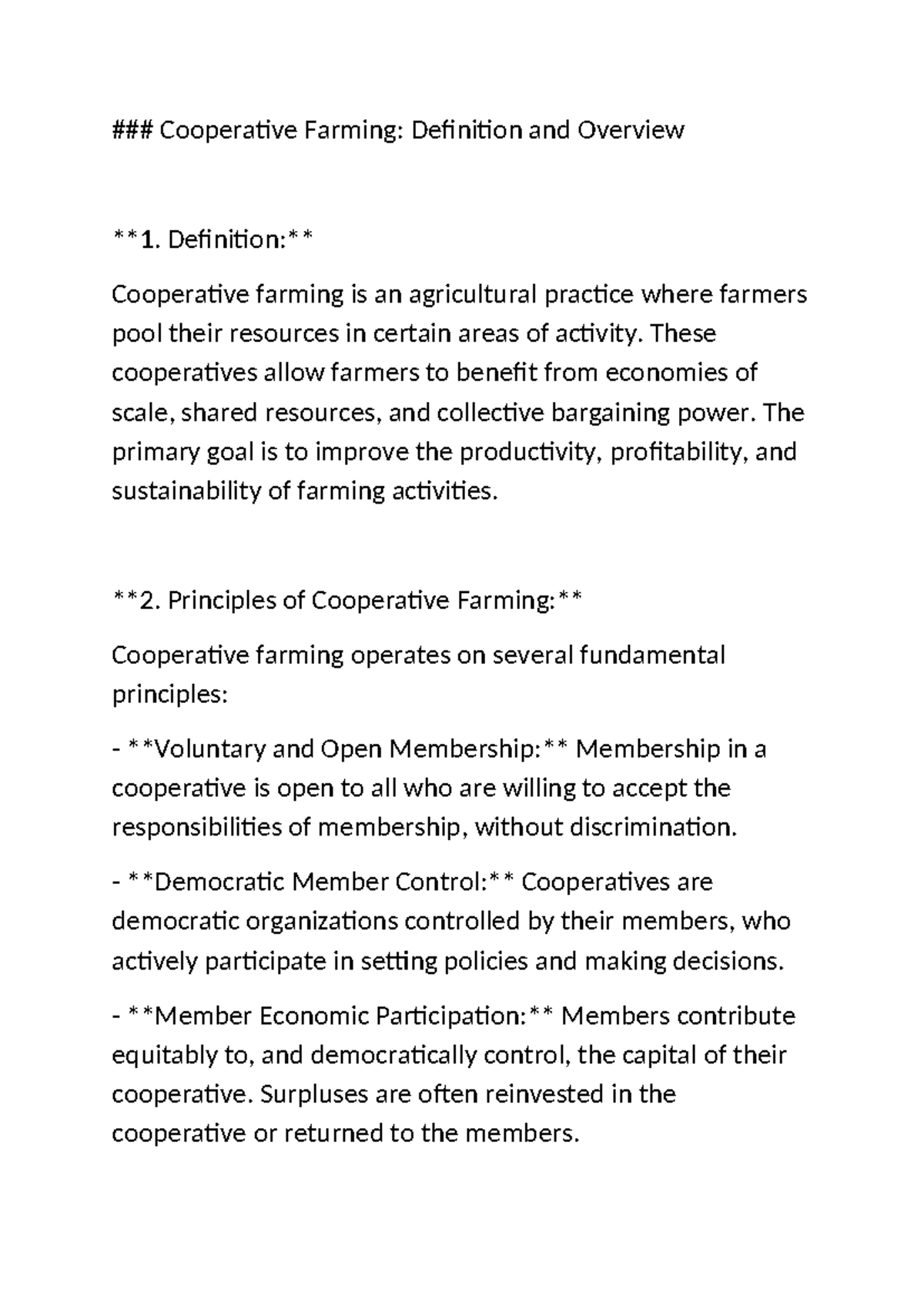 ### Cooperative Farming: Definition and Overview

**1. Definition:**

Cooperative farming is an agricultural practice where farmers pool their resources in certain areas of activity. These cooperatives allow farmers to benefit from economies of scale, shared resources, and collective bargaining power. The primary goal is to improve the productivity, profitability, and sustainability of farming activities.

**2. Principles of Cooperative Farming:**

Cooperative farming operates on several fundamental principles:

- **Voluntary and Open Membership:** Membership in a cooperative is open to all who are willing to accept the responsibilities of membership, without discrimination.

- **Democratic Member Control:** Cooperatives are democratic organizations controlled by their members, who actively participate in setting policies and making decisions.

- **Member Economic Participation:** Members contribute equitably to, and democratically control, the capital of their cooperative. Surpluses are often reinvested in the cooperative or returned to the members.